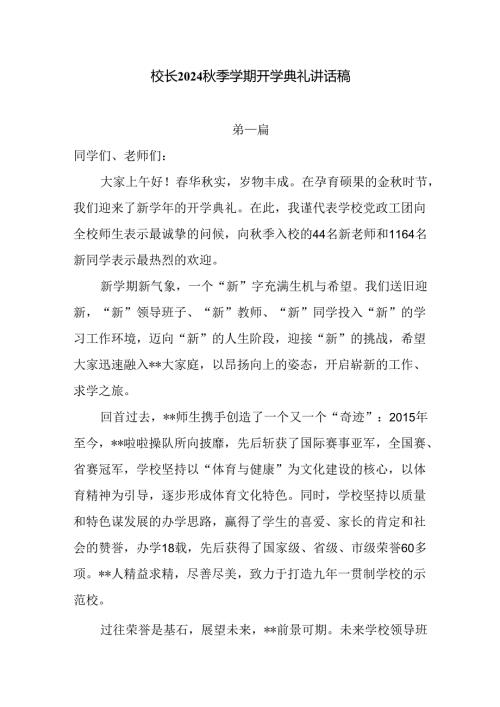 校长2024秋季学期开学典礼讲话稿

第一篇

同学们、老师们：

大家上午好！春华秋实，岁物丰成。在孕育硕果的金秋时节，我们迎来了新学年的开学典礼。在此，我谨代表学校党政工团向全校师生表示最诚挚的问候，向秋季入校的44名新老师和1164名新同学表示最热烈的欢迎。

新学期新气象，一个“新”字充满生机与希望。我们送旧迎新，“新”领导班子、“新”教师、“新”同学投入“新”的学习工作环境，迈向“新”的人生阶段，迎接“新”的挑战，希望大家迅速融入**大家庭，以昂扬向上的姿态，开启崭新的工作、求学之旅。

回首过去，**师生携手创造了一个又一个“奇迹”：2015年至今，**啦啦操队所向披靡，先后斩获了国际赛事亚军，全国赛、省赛冠军，学校坚持以“体育与健康”为文化建设的核心，以体育精神为引导，逐步形成体育文化特色。同时，学校坚持以质量和特色谋发展的办学思路，赢得了学生的喜爱、家长的肯定和社会的赞誉，办学18载，先后获得了国家级、省级、市级荣誉60多项。**人精益求精，尽善尽美，致力于打造九年一贯制学校的示范校。

过往荣誉是基石，展望未来，**前景可期。未来学校领导班